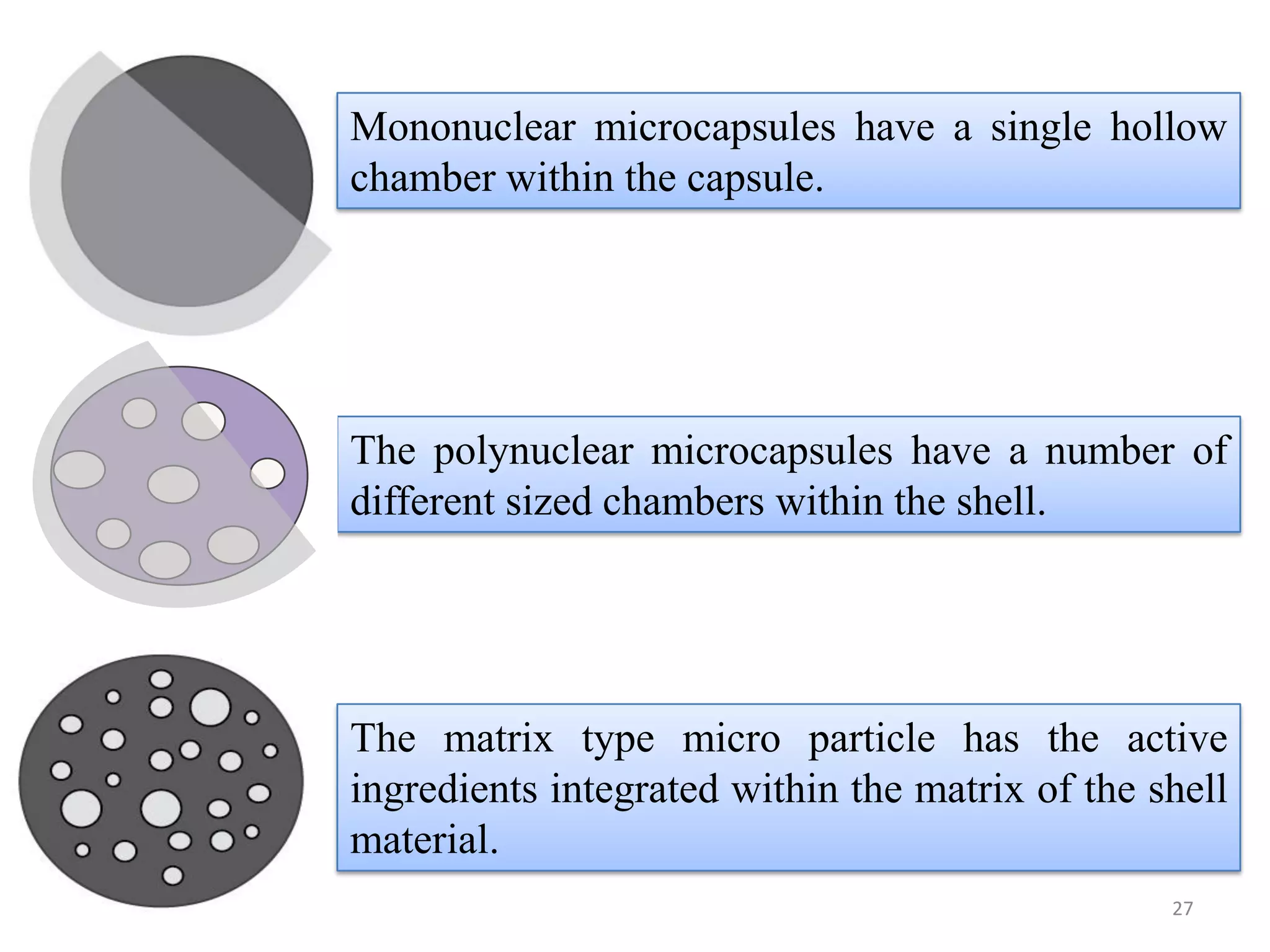 Mononuclear microcapsules have a single hollow chamber within the capsule.

The polynuclear microcapsules have a number of different sized chambers within the shell.

The matrix type micro particle has the active ingredients integrated within the matrix of the shell material.

27